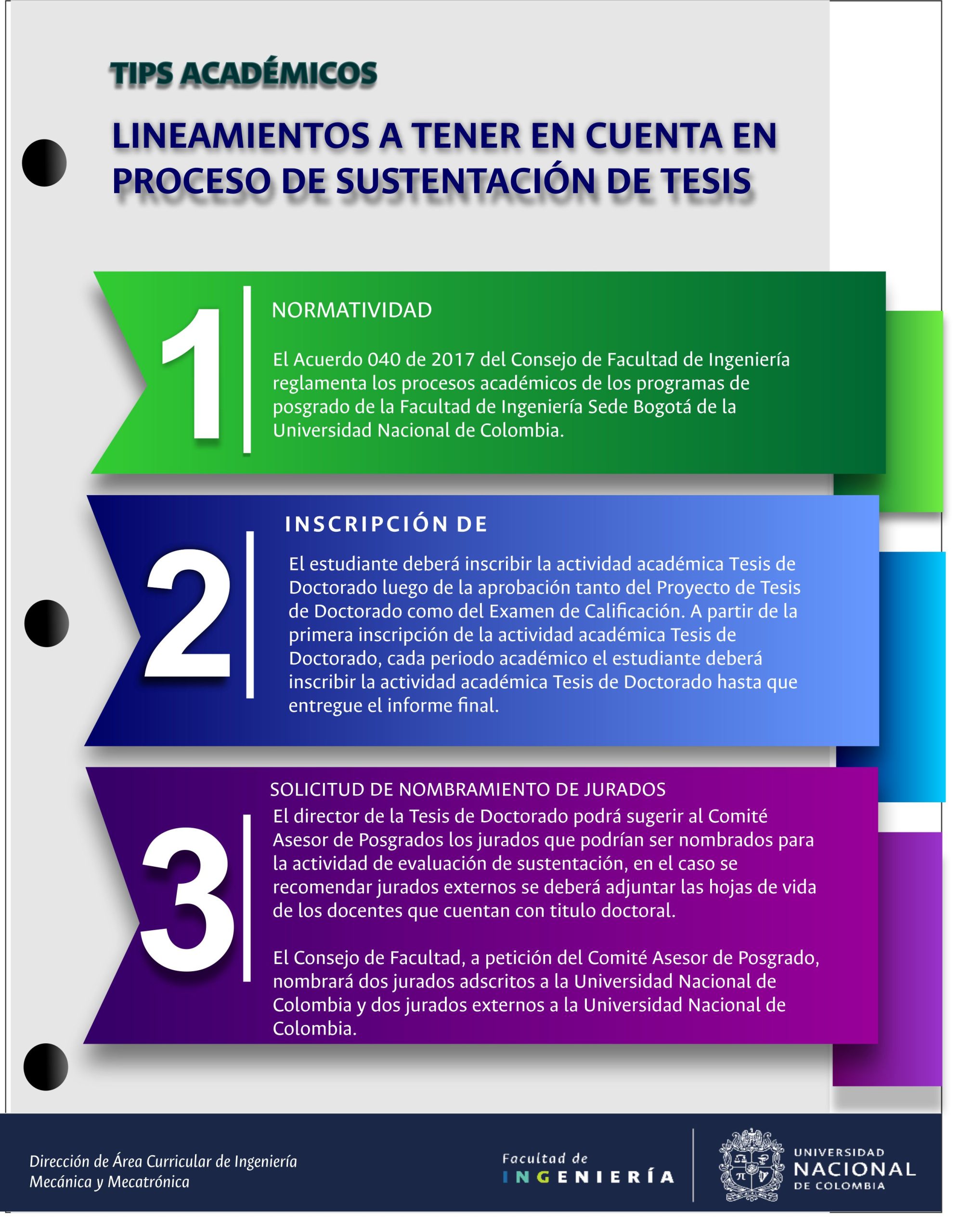 TIPS ACADÉMICOS

LINEAMIENTOS A TENER EN CUENTA EN PROCESO DE SUSTENTACIÓN DE TESIS

1

NORMATIVIDAD

El Acuerdo 040 de 2017 del Consejo de Facultad de Ingeniería reglamenta los procesos académicos de los programas de posgrado de la Facultad de Ingeniería Sede Bogotá de la Universidad Nacional de Colombia.

2

INSCRIPCIÓN DE

El estudiante deberá inscribir la actividad académica Tesis de Doctorado luego de la aprobación tanto del Proyecto de Tesis de Doctorado como del Examen de Calificación. A partir de la primera inscripción de la actividad académica Tesis de Doctorado, cada periodo académico el estudiante deberá inscribir la actividad académica Tesis de Doctorado hasta que entregue el informe final.

3

SOLICITUD DE NOMBRAMIENTO DE JURADOS

El director de la Tesis de Doctorado podrá sugerir al Comité Asesor de Posgrados los jurados que podrían ser nombrados para la actividad de evaluación de sustentación, en el caso se recomendar jurados externos se deberá adjuntar las hojas de vida de los docentes que cuentan con titulo doctoral.

El Consejo de Facultad, a petición del Comité Asesor de Posgrado, nombrará dos jurados adscritos a la Universidad Nacional de Colombia y dos jurados externos a la Universidad Nacional de Colombia.

Dirección de Área Curricular de Ingeniería
Mecánica y Mecatrónica

Facultad de
INGENIERÍA

UNIVERSIDAD
NACIONAL
DE COLOMBIA